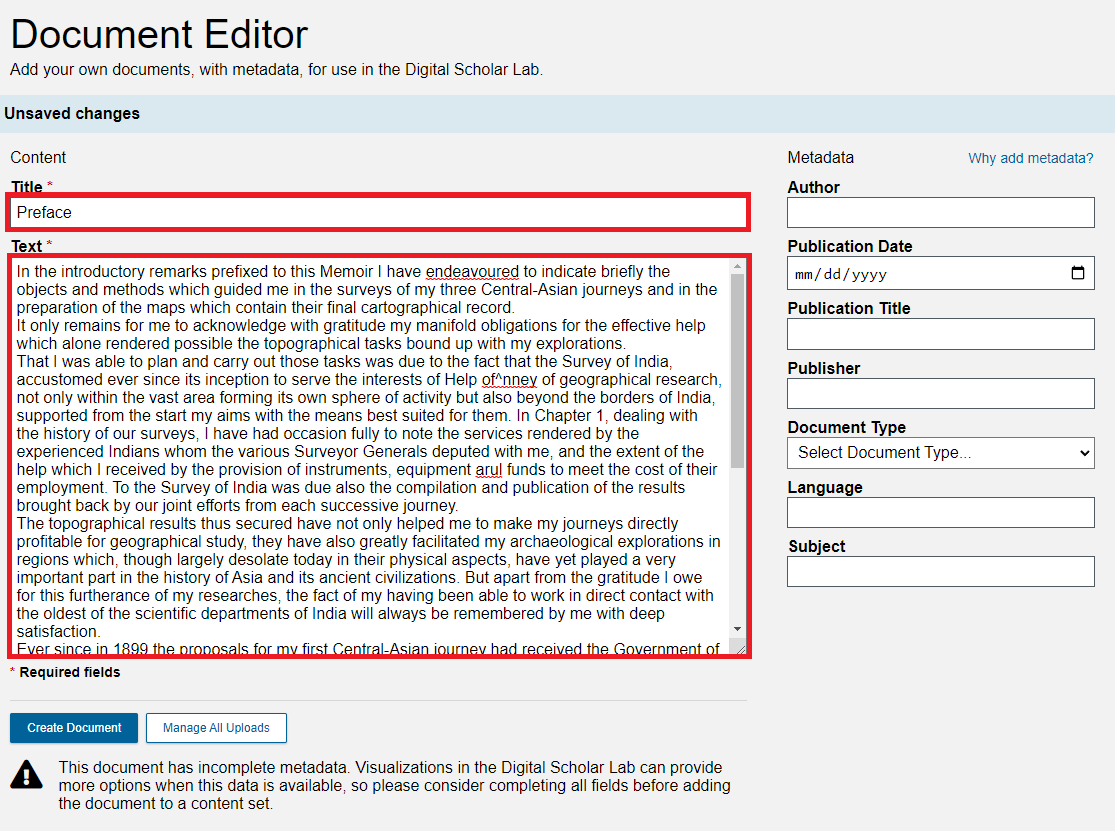 Document Editor
Add your own documents, with metadata, for use in the Digital Scholar Lab.

Unsaved changes

Content

Title *

Preface

Text *

In the introductory remarks prefixed to this Memoir I have endeavoured to indicate briefly the objects and methods which guided me in the surveys of my three Central-Asian journeys and in the preparation of the maps which contain their final cartographical record.
It only remains for me to acknowledge with gratitude my manifold obligations for the effective help which alone rendered possible the topographical tasks bound up with my explorations.
That I was able to plan and carry out those tasks was due to the fact that the Survey of India, accustomed ever since its inception to serve the interests of Help of^nney of geographical research, not only within the vast area forming its own sphere of activity but also beyond the borders of India, supported from the start my aims with the means best suited for them. In Chapter 1, dealing with the history of our surveys, I have had occasion fully to note the services rendered by the experienced Indians whom the various Surveyor Generals deputed with me, and the extent of the help which I received by the provision of instruments, equipment arul funds to meet the cost of their employment. To the Survey of India was due also the compilation and publication of the results brought back by our joint efforts from each successive journey.
The topographical results thus secured have not only helped me to make my journeys directly profitable for geographical study, they have also greatly facilitated my archaeological explorations in regions which, though largely desolate today in their physical aspects, have yet played a very important part in the history of Asia and its ancient civilizations. But apart from the gratitude I owe for this furtherance of my researches, the fact of my having been able to work in direct contact with the oldest of the scientific departments of India will always be remembered by me with deep satisfaction.
Ever since in 1899 the proposals for my first Central-Asian journey had received the Government of

* Required fields

Create Document    Manage All Uploads

This document has incomplete metadata. Visualizations in the Digital Scholar Lab can provide more options when this data is available, so please consider completing all fields before adding the document to a content set.

Metadata    Why add metadata?

Author

Publication Date
mm/dd/yyyy

Publication Title

Publisher

Document Type
Select Document Type...

Language

Subject